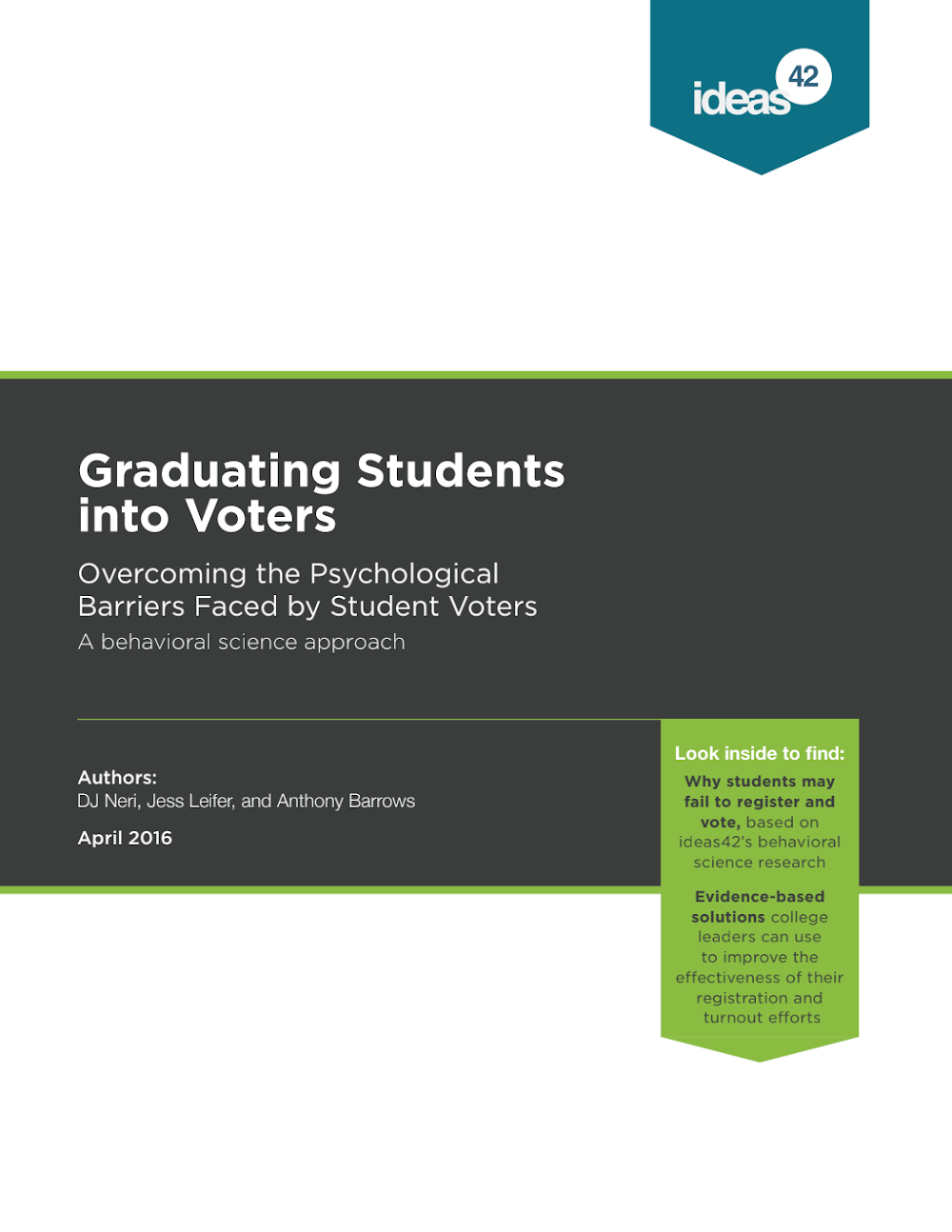 ideas42

Graduating Students into Voters

Overcoming the Psychological Barriers Faced by Student Voters

A behavioral science approach

Authors:
DJ Neri, Jess Leifer, and Anthony Barrows

April 2016

Look inside to find:

Why students may fail to register and vote, based on ideas42's behavioral science research

Evidence-based solutions college leaders can use to improve the effectiveness of their registration and turnout efforts